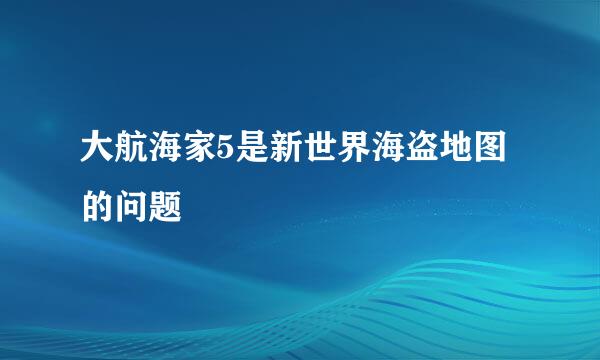 大航海家5是新世界海盗地图的问题